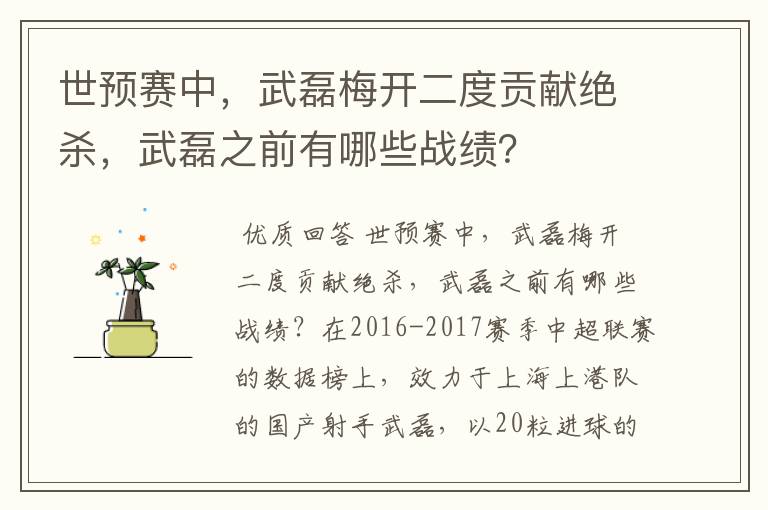 世预赛中，武磊梅开二度贡献绝杀，武磊之前有哪些战绩？

优质回答 世预赛中，武磊梅开二度贡献绝杀，武磊之前有哪些战绩？在2016-2017赛季中超联赛的数据榜上，效力于上海上港队的国产射手武磊，以20粒进球的